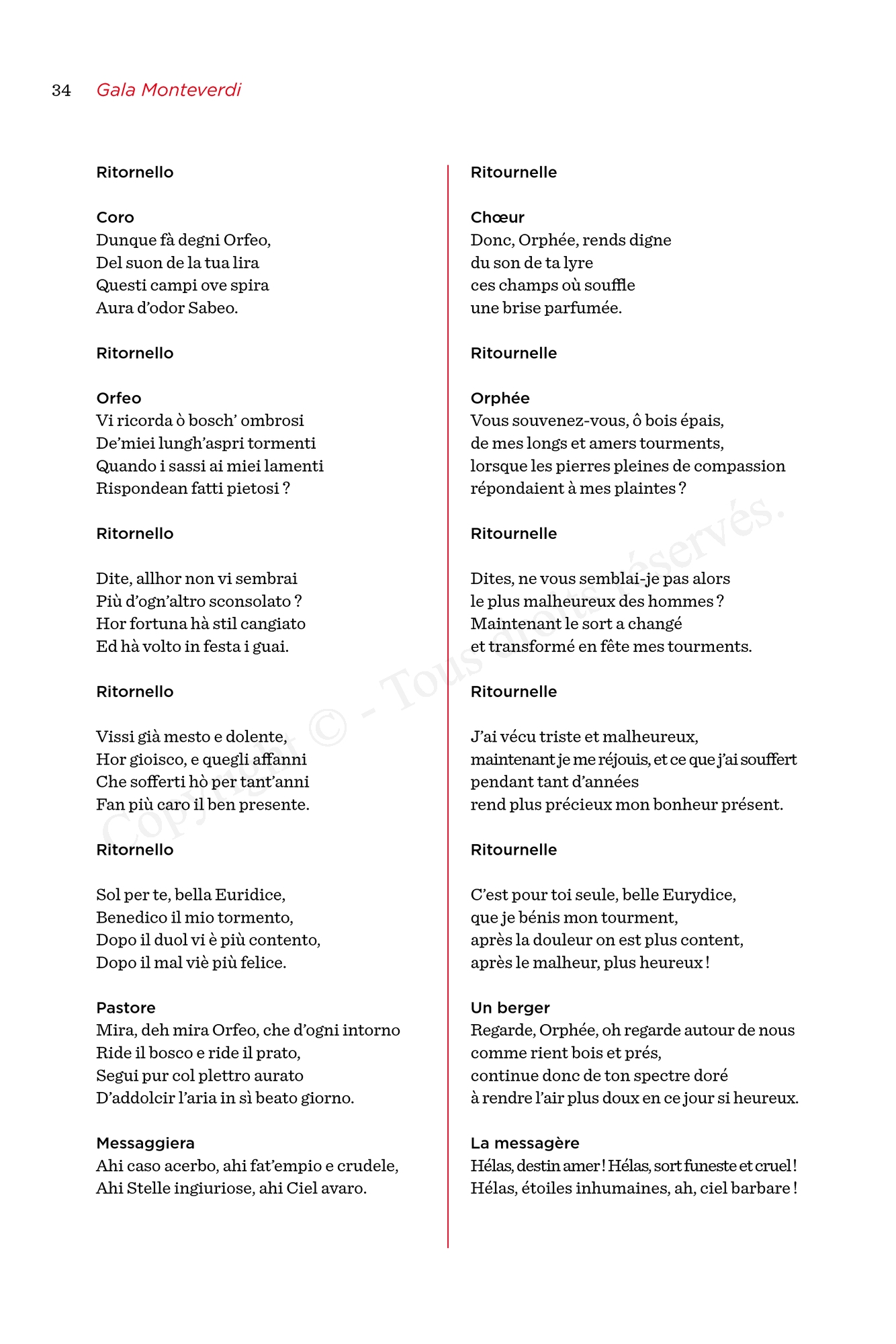 34 Gala Monteverdi

Ritornello

Coro
Dunque fà degni Orfeo,
Del suon de la tua lira
Questi campi ove spira
Aura d'odor Sabeo.

Ritornello

Orfeo
Vi ricorda ò bosch' ombrosi
De'miei lungh'aspri tormenti
Quando i sassi ai miei lamenti
Rispondean fatti pietosi ?

Ritornello

Dite, allhor non vi sembrai
Più d'ogn'altro sconsolato ?
Hor fortuna hà stil cangiato
Ed hà volto in festa i guai.

Ritornello

Vissi già mesto e dolente,
Hor gioisco, e quegli affanni
Che sofferti hò per tant'anni
Fan più caro il ben presente.

Ritornello

Sol per te, bella Euridice,
Benedico il mio tormento,
Dopo il duol vi è più contento,
Dopo il mal viè più felice.

Pastore
Mira, deh mira Orfeo, che d'ogni intorno
Ride il bosco e ride il prato,
Segui pur col plettro aurato
D'addolcir l'aria in sì beato giorno.

Messaggiera
Ahi caso acerbo, ahi fat'empio e crudele,
Ahi Stelle ingiuriose, ahi Ciel avaro.

Ritournelle

Chœur
Donc, Orphée, rends digne
du son de ta lyre
ces champs où souffle
une brise parfumée.

Ritournelle

Orphée
Vous souvenez-vous, ô bois épais,
de mes longs et amers tourments,
lorsque les pierres pleines de compassion
répondaient à mes plaintes ?

Ritournelle

Dites, ne vous semblai-je pas alors
le plus malheureux des hommes ?
Maintenant le sort a changé
et transformé en fête mes tourments.

Ritournelle

J'ai vécu triste et malheureux,
maintenant je me réjouis, et ce que j'ai souffert
pendant tant d'années
rend plus précieux mon bonheur présent.

Ritournelle

C'est pour toi seule, belle Eurydice,
que je bénis mon tourment,
après la douleur on est plus content,
après le malheur, plus heureux !

Un berger
Regarde, Orphée, oh regarde autour de nous
comme rient bois et prés,
continue donc de ton spectre doré
à rendre l'air plus doux en ce jour si heureux.

La messagère
Hélas, destin amer ! Hélas, sort funeste et cruel !
Hélas, étoiles inhumaines, ah, ciel barbare !

Copyright © - Tous droits réservés.